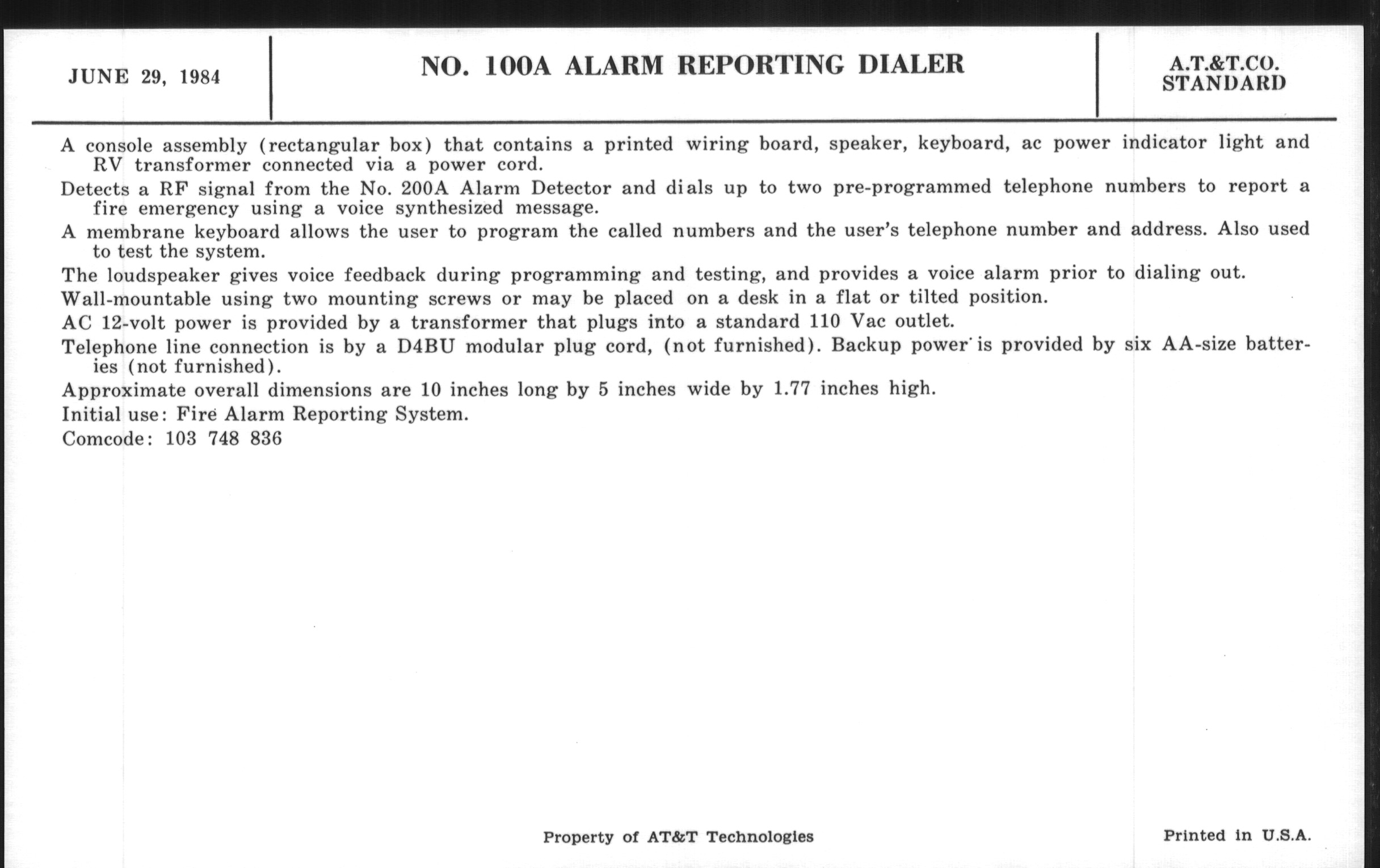 JUNE 29, 1984

NO. 100A ALARM REPORTING DIALER

A.T.&T.CO.
STANDARD

A console assembly (rectangular box) that contains a printed wiring board, speaker, keyboard, ac power indicator light and RV transformer connected via a power cord.

Detects a RF signal from the No. 200A Alarm Detector and dials up to two pre-programmed telephone numbers to report a fire emergency using a voice synthesized message.

A membrane keyboard allows the user to program the called numbers and the user's telephone number and address. Also used to test the system.

The loudspeaker gives voice feedback during programming and testing, and provides a voice alarm prior to dialing out.

Wall-mountable using two mounting screws or may be placed on a desk in a flat or tilted position.

AC 12-volt power is provided by a transformer that plugs into a standard 110 Vac outlet.

Telephone line connection is by a D4BU modular plug cord, (not furnished). Backup power is provided by six AA-size batteries (not furnished).

Approximate overall dimensions are 10 inches long by 5 inches wide by 1.77 inches high.

Initial use: Fire Alarm Reporting System.

Comcode: 103 748 836

Property of AT&T Technologies

Printed in U.S.A.